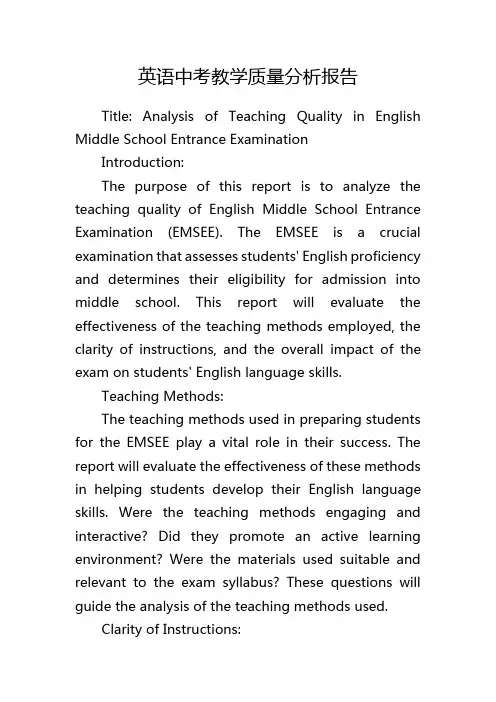 英语中考教学质量分析报告

Title: Analysis of Teaching Quality in English Middle School Entrance Examination

Introduction:

The purpose of this report is to analyze the teaching quality of English Middle School Entrance Examination (EMSEE). The EMSEE is a crucial examination that assesses students' English proficiency and determines their eligibility for admission into middle school. This report will evaluate the effectiveness of the teaching methods employed, the clarity of instructions, and the overall impact of the exam on students' English language skills.

Teaching Methods:

The teaching methods used in preparing students for the EMSEE play a vital role in their success. The report will evaluate the effectiveness of these methods in helping students develop their English language skills. Were the teaching methods engaging and interactive? Did they promote an active learning environment? Were the materials used suitable and relevant to the exam syllabus? These questions will guide the analysis of the teaching methods used.

Clarity of Instructions: